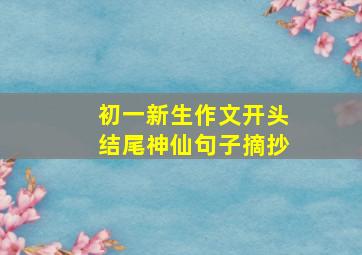 初一新生作文开头
结尾神仙句子摘抄